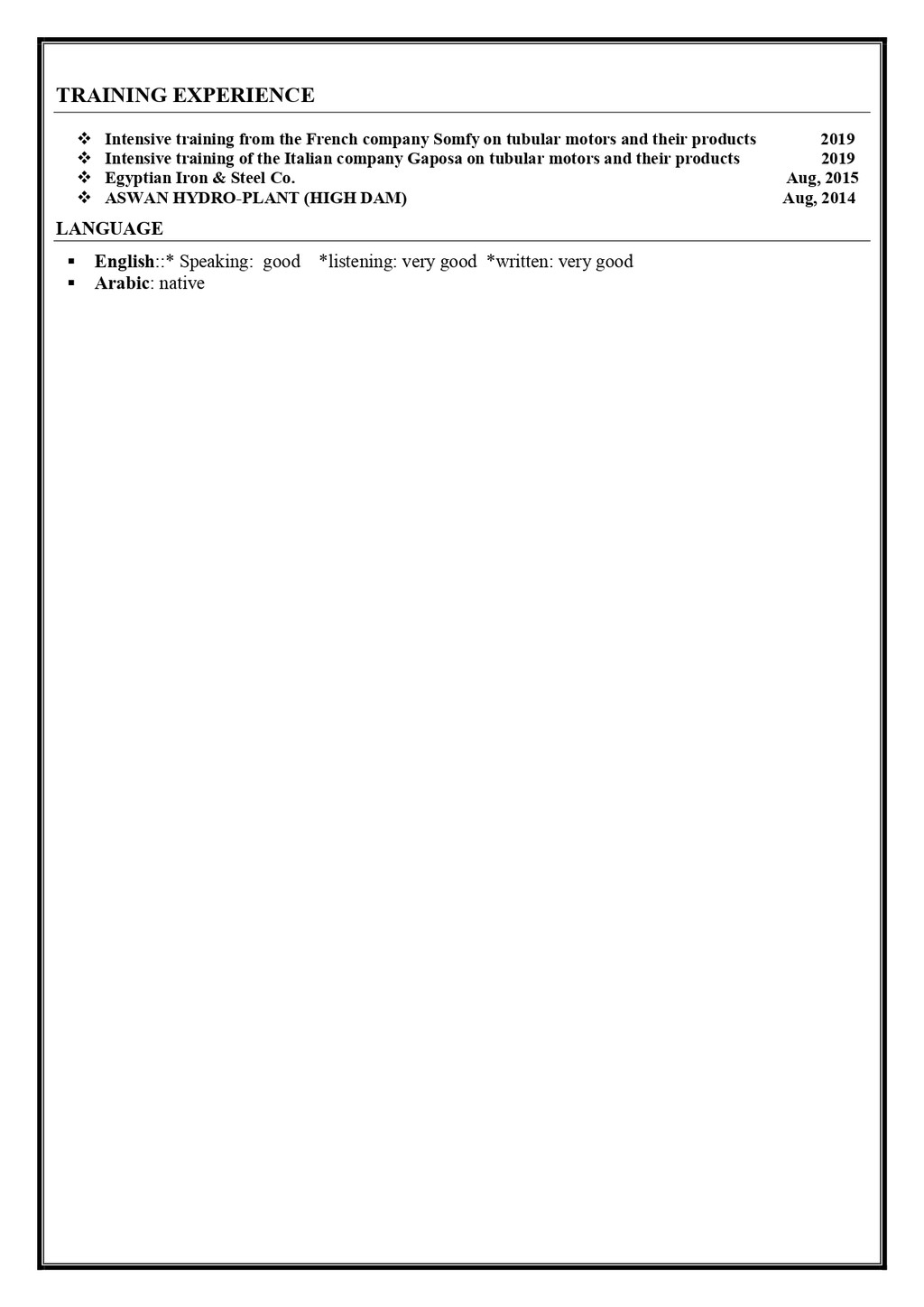 TRAINING EXPERIENCE

❖ Intensive training from the French company Somfy on tubular motors and their products 2019
❖ Intensive training of the Italian company Gaposa on tubular motors and their products 2019
❖ Egyptian Iron & Steel Co. Aug, 2015
❖ ASWAN HYDRO-PLANT (HIGH DAM) Aug, 2014

LANGUAGE

▪ English::* Speaking: good *listening: very good *written: very good
▪ Arabic: native